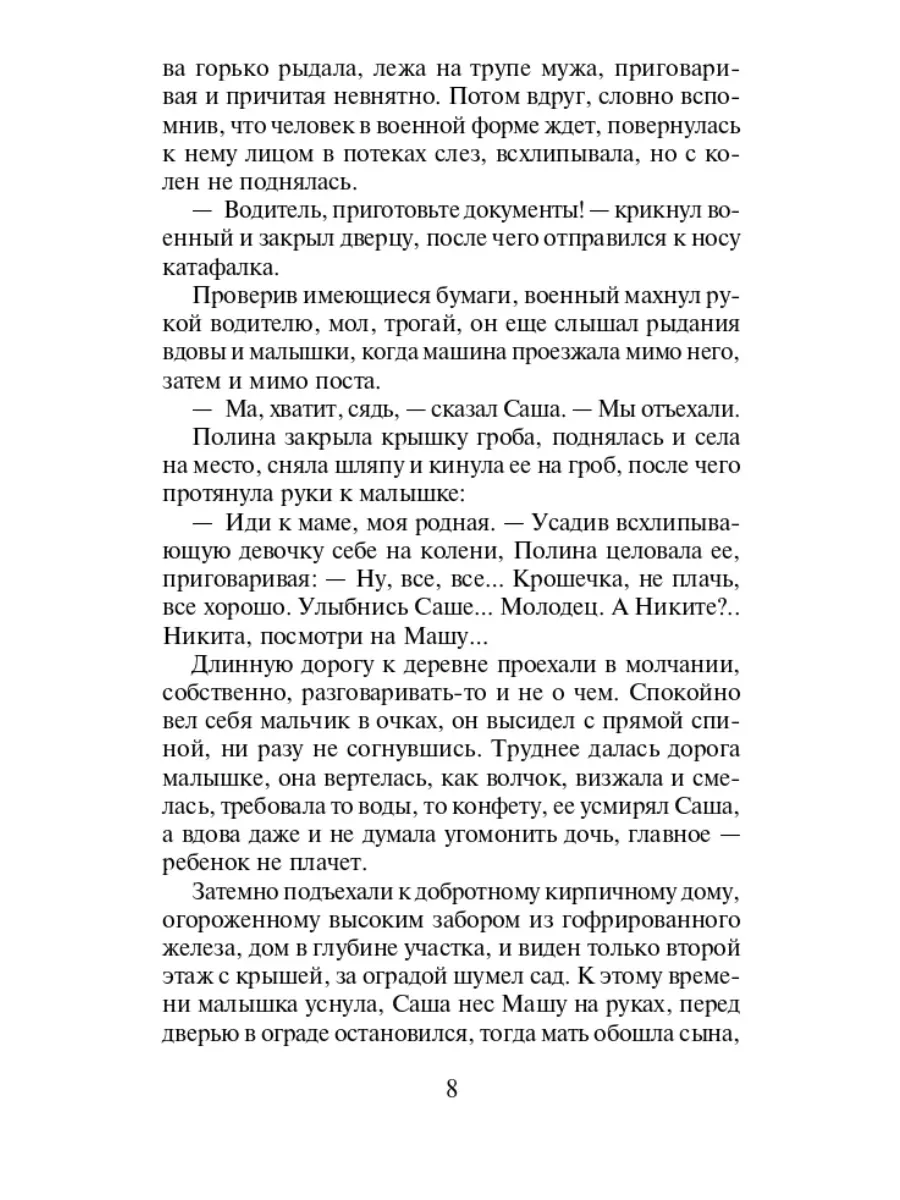 ва горько рыдала, лежа на трупе мужа, приговаривая и причитая невнятно. Потом вдруг, словно вспомнив, что человек в военной форме ждет, повернулась к нему лицом в потеках слез, всхлипывала, но с колен не поднялась.

— Водитель, приготовьте документы! — крикнул военный и закрыл дверцу, после чего отправился к носу катафалка.

Проверив имеющиеся бумаги, военный махнул рукой водителю, мол, трогай, он еще слышал рыдания вдовы и малышки, когда машина проезжала мимо него, затем и мимо поста.

— Ма, хватит, сядь, — сказал Саша. — Мы отъехали.

Полина закрыла крышку гроба, поднялась и села на место, сняла шляпу и кинула ее на гроб, после чего протянула руки к малышке:

— Иди к маме, моя родная. — Усадив всхлипывающую девочку себе на колени, Полина целовала ее, приговаривая: — Ну, все, все... Крошечка, не плачь, все хорошо. Улыбнись Саше... Молодец. А Никите?.. Никита, посмотри на Машу...

Длинную дорогу к деревне проехали в молчании, собственно, разговаривать-то и не о чем. Спокойно вел себя мальчик в очках, он высидел с прямой спиной, ни разу не согнувшись. Труднее далась дорога малышке, она вертелась, как волчок, визжала и смеялась, требовала то воды, то конфету, ее усмирял Саша, а вдова даже и не думала угомонить дочь, главное — ребенок не плачет.

Затемно подъехали к добротному кирпичному дому, огороженному высоким забором из гофрированного железа, дом в глубине участка, и виден только второй этаж с крышей, за оградой шумел сад. К этому времени малышка уснула, Саша нес Машу на руках, перед дверью в ограде остановился, тогда мать обошла сына,

8